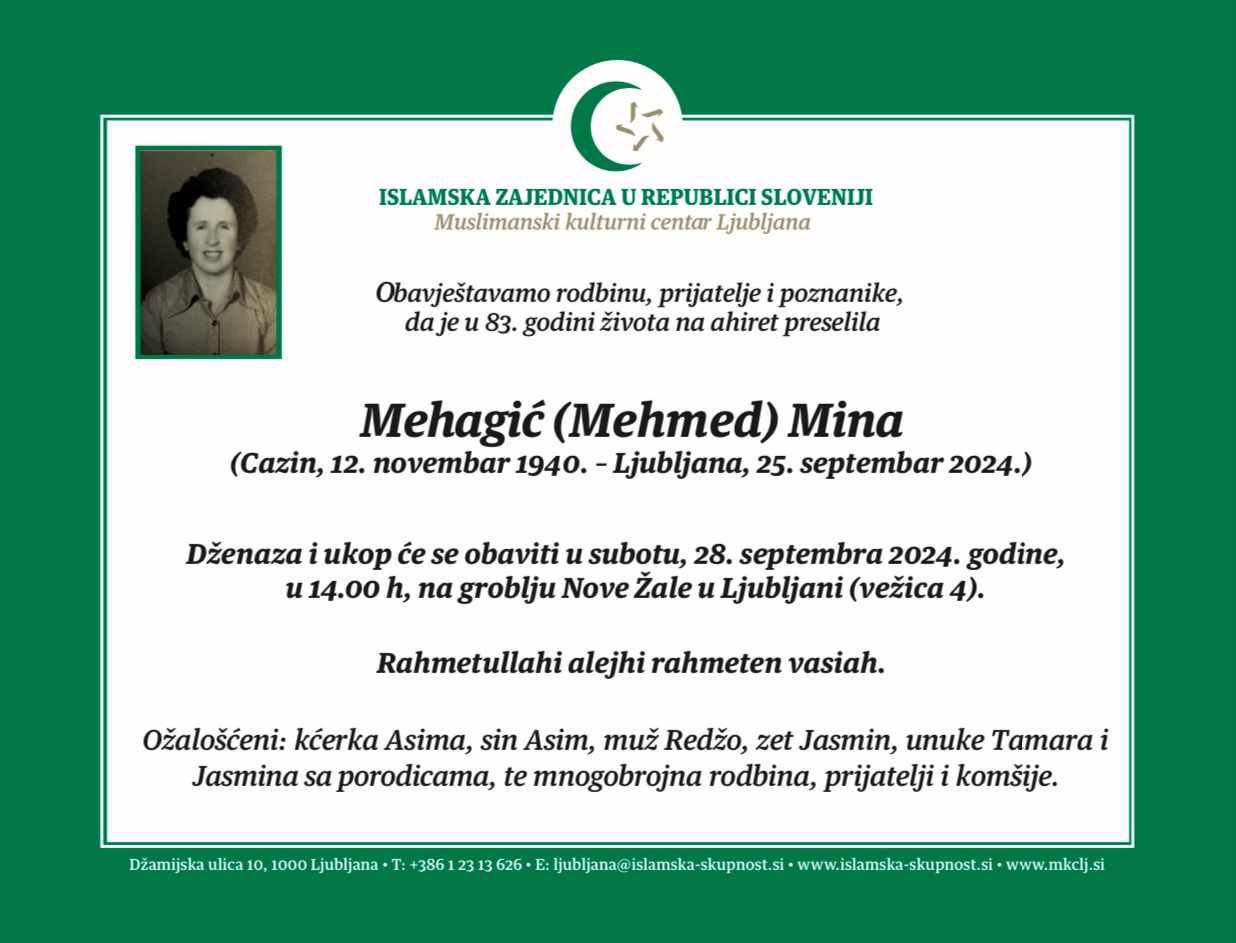 ISLAMSKA ZAJEDNICA U REPUBLICI SLOVENIJI
Muslimanski kulturni centar Ljubljana

Obavještavamo rodbinu, prijatelje i poznanike, da je u 83. godini života na ahiret preselila

Mehagić (Mehmed) Mina
(Cazin, 12. novembar 1940. – Ljubljana, 25. septembar 2024.)

Dženaza i ukop će se obaviti u subotu, 28. septembra 2024. godine, u 14.00 h, na groblju Nove Žale u Ljubljani (vežica 4).

Rahmetullahi alejhi rahmeten vasiah.

Ožalošćeni: kćerka Asima, sin Asim, muž Redžo, zet Jasmin, unuke Tamara i Jasmina sa porodicama, te mnogobrojna rodbina, prijatelji i komšije.

Džamijska ulica 10, 1000 Ljubljana • T: +386 1 23 13 626 • E: ljubljana@islamska-skupnost.si • www.islamska-skupnost.si • www.mkclj.si